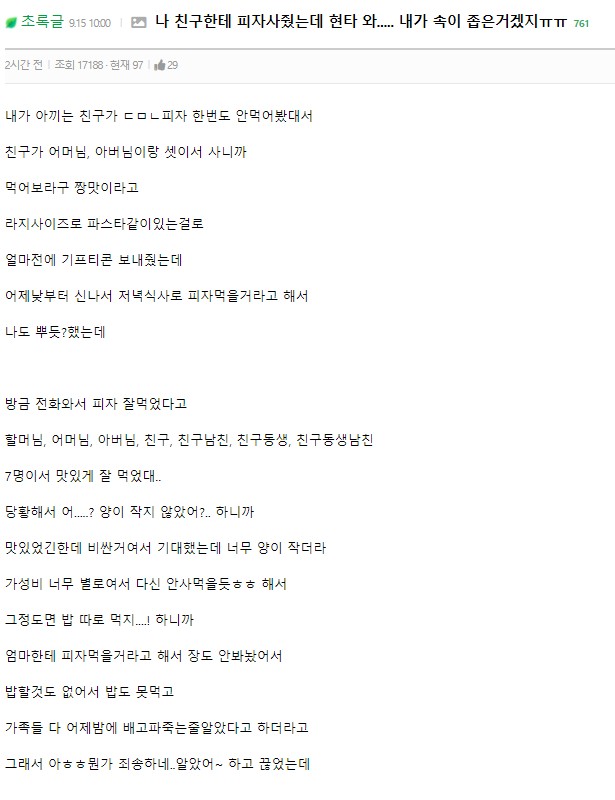 초록글 9.15 10:00 | 나 친구한테 피자사줬는데 현타 와..... 내가 속이 좁은거겠지ㅠㅠ 761

2시간 전 | 조회 17188 · 현재 97 | 29

내가 아끼는 친구가 ㄷㅁㄴ피자 한번도 안먹어봤대서

친구가 어머님, 아버님이랑 셋이서 사니까

먹어보라구 짱맛이라고

라지사이즈로 파스타같이있는걸로

얼마전에 기프티콘 보내줬는데

어제낮부터 신나서 저녁식사로 피자먹을거라고 해서

나도 뿌듯?했는데

방금 전화와서 피자 잘먹었다고

할머님, 어머님, 아버님, 친구, 친구남친, 친구동생, 친구동생남친

7명이서 맛있게 잘 먹었대..

당황해서 어.....? 양이 작지 않았어?.. 하니까

맛있었긴한데 비싼거여서 기대했는데 너무 양이 작더라

가성비 너무 별로여서 다신 안사먹을듯ㅎㅎ 해서

그정도면 밥 따로 먹지....! 하니까

엄마한테 피자먹을거라고 해서 장도 안봐놨어서

밥할것도 없어서 밥도 못먹고

가족들 다 어제밤에 배고파죽는줄알았다고 하더라고

그래서 아ㅎㅎ뭔가 죄송하네..알았어~ 하고 끊었는데